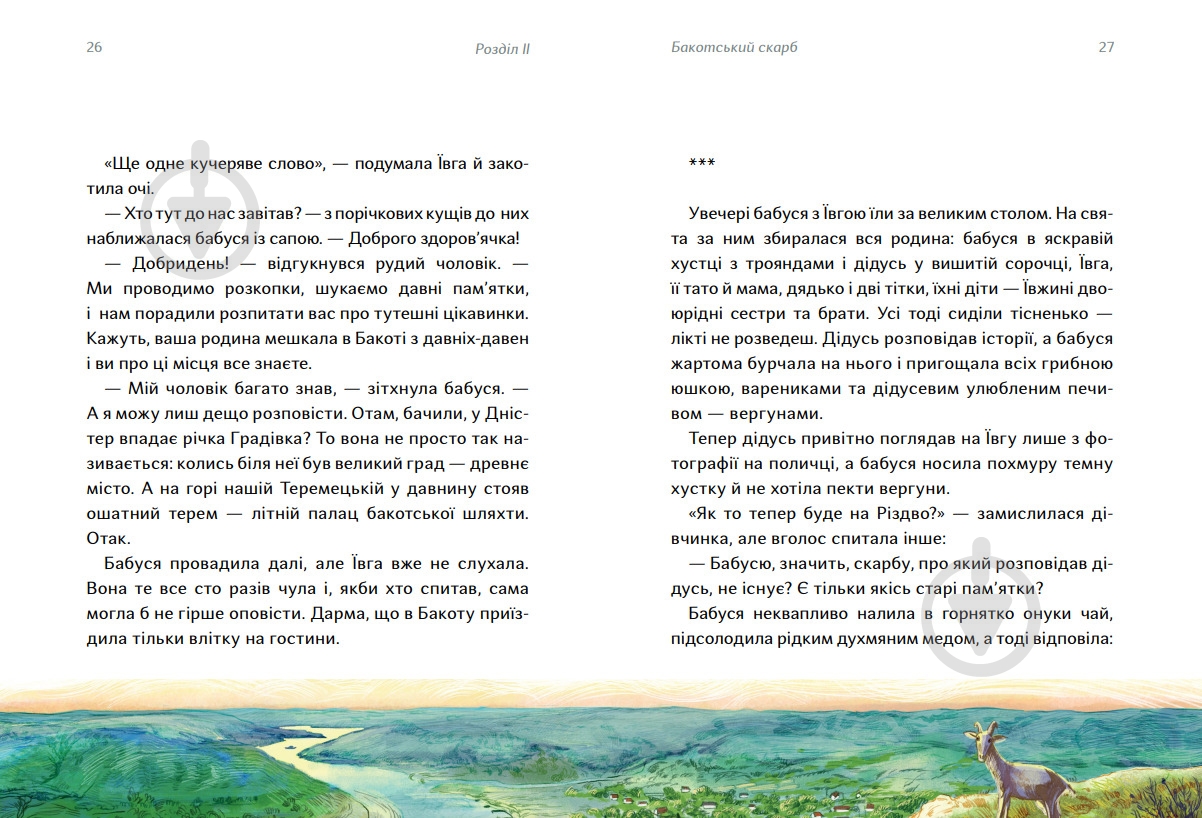 26

Розділ II

«Ще одне кучеряве слово», — подумала Ївга й закотила очі.

— Хто тут до нас завітав? — з порічкових кущів до них наближалася бабуся із сапою. — Доброго здоров'ячка!

— Добридень! — відгукнувся рудий чоловік. — Ми проводимо розкопки, шукаємо давні пам'ятки, і нам порадили розпитати вас про тутешні цікавинки. Кажуть, ваша родина мешкала в Бакоті з давніх-давен і ви про ці місця все знаєте.

— Мій чоловік багато знав, — зітхнула бабуся. — А я можу лиш дещо розповісти. Отам, бачили, у Дністер впадає річка Градівка? То вона не просто так називається: колись біля неї був великий град — древнє місто. А на горі нашій Теремецькій у давнину стояв ошатний терем — літній палац бакотської шляхти. Отак.

Бабуся провадила далі, але Ївга вже не слухала. Вона те все сто разів чула і, якби хто спитав, сама могла б не гірше оповісти. Дарма, що в Бакоту приїздила тільки влітку на гостини.

Бакотський скарб

27

***

Увечері бабуся з Ївгою їли за великим столом. На свята за ним збиралася вся родина: бабуся в яскравій хустці з трояндами і дідусь у вишитій сорочці, Ївга, її тато й мама, дядько і дві тітки, їхні діти — Ївжині двоюрідні сестри та брати. Усі тоді сиділи тісненько — лікті не розведеш. Дідусь розповідав історії, а бабуся жартома бурчала на нього і пригощала всіх грибною юшкою, варениками та дідусевим улюбленим печивом — вергунами.

Тепер дідусь привітно поглядав на Ївгу лише з фотографії на поличці, а бабуся носила похмуру темну хустку й не хотіла пекти вергуни.

«Як то тепер буде на Різдво?» — замислилася дівчинка, але вголос спитала інше:

— Бабусю, значить, скарбу, про який розповідав дідусь, не існує? Є тільки якісь старі пам'ятки?

Бабуся неквапливо налила в горнятко онуки чай, підсолодила рідким духмяним медом, а тоді відповіла: